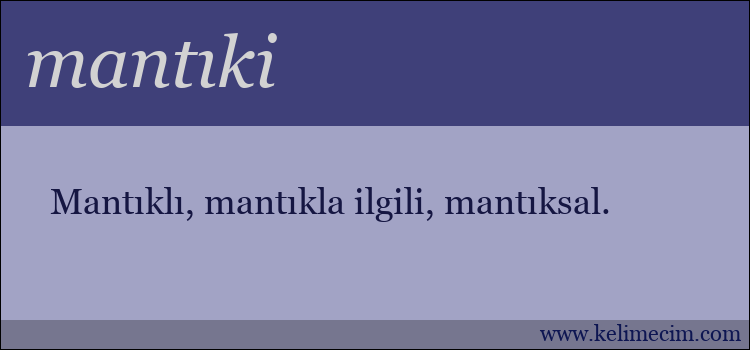 mantıki

Mantıklı, mantıkla ilgili, mantıksal.

www.kelimecim.com